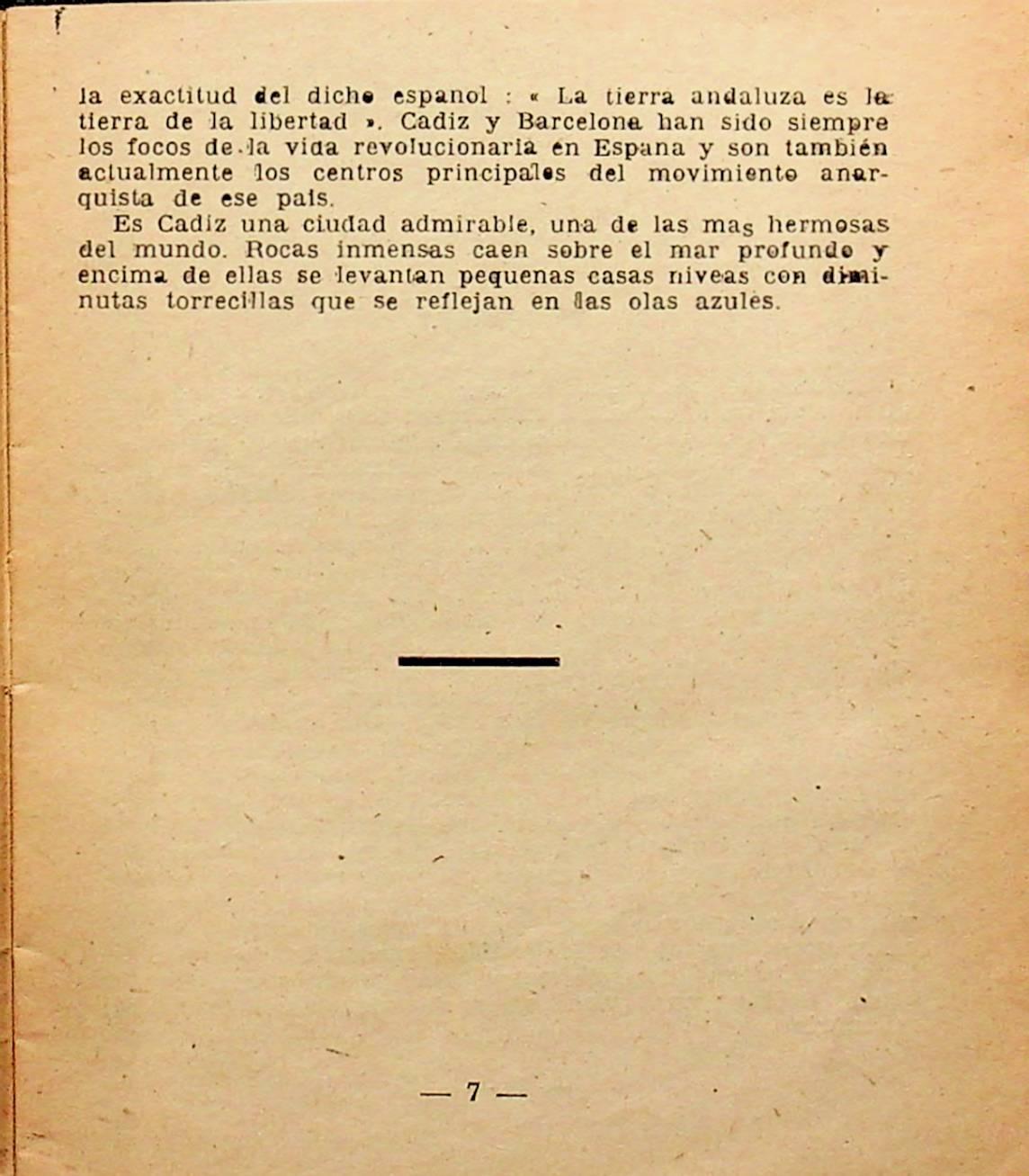 la exactitud del dicho espanol : « La tierra andaluza es la tierra de la libertad ». Cadiz y Barcelona han sido siempre los focos de la vida revolucionaria en Espana y son también actualmente los centros principales del movimiento anarquista de ese pais.

Es Cadiz una ciudad admirable, una de las mas hermosas del mundo. Rocas inmensas caen sobre el mar profundo y encima de ellas se levantan pequenas casas niveas con diminutas torrecillas que se reflejan en las olas azules.

— 7 —